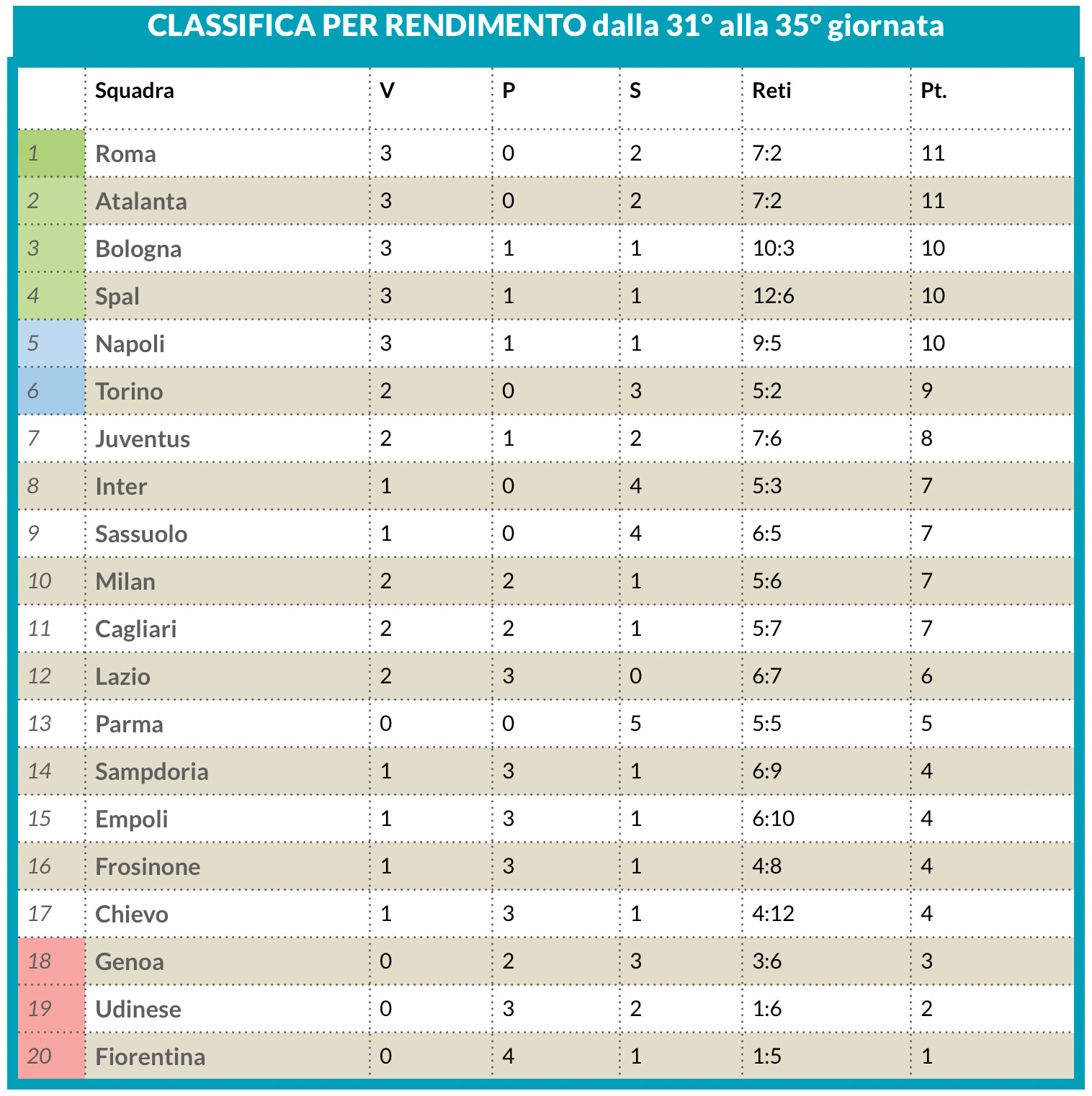 CLASSIFICA PER RENDIMENTO dalla 31° alla 35° giornata

| | Squadra | V | P | S | Reti | Pt. |
|---|---|---|---|---|---|---|
| 1 | Roma | 3 | 0 | 2 | 7:2 | 11 |
| 2 | Atalanta | 3 | 0 | 2 | 7:2 | 11 |
| 3 | Bologna | 3 | 1 | 1 | 10:3 | 10 |
| 4 | Spal | 3 | 1 | 1 | 12:6 | 10 |
| 5 | Napoli | 3 | 1 | 1 | 9:5 | 10 |
| 6 | Torino | 2 | 0 | 3 | 5:2 | 9 |
| 7 | Juventus | 2 | 1 | 2 | 7:6 | 8 |
| 8 | Inter | 1 | 0 | 4 | 5:3 | 7 |
| 9 | Sassuolo | 1 | 0 | 4 | 6:5 | 7 |
| 10 | Milan | 2 | 2 | 1 | 5:6 | 7 |
| 11 | Cagliari | 2 | 2 | 1 | 5:7 | 7 |
| 12 | Lazio | 2 | 3 | 0 | 6:7 | 6 |
| 13 | Parma | 0 | 0 | 5 | 5:5 | 5 |
| 14 | Sampdoria | 1 | 3 | 1 | 6:9 | 4 |
| 15 | Empoli | 1 | 3 | 1 | 6:10 | 4 |
| 16 | Frosinone | 1 | 3 | 1 | 4:8 | 4 |
| 17 | Chievo | 1 | 3 | 1 | 4:12 | 4 |
| 18 | Genoa | 0 | 2 | 3 | 3:6 | 3 |
| 19 | Udinese | 0 | 3 | 2 | 1:6 | 2 |
| 20 | Fiorentina | 0 | 4 | 1 | 1:5 | 1 |